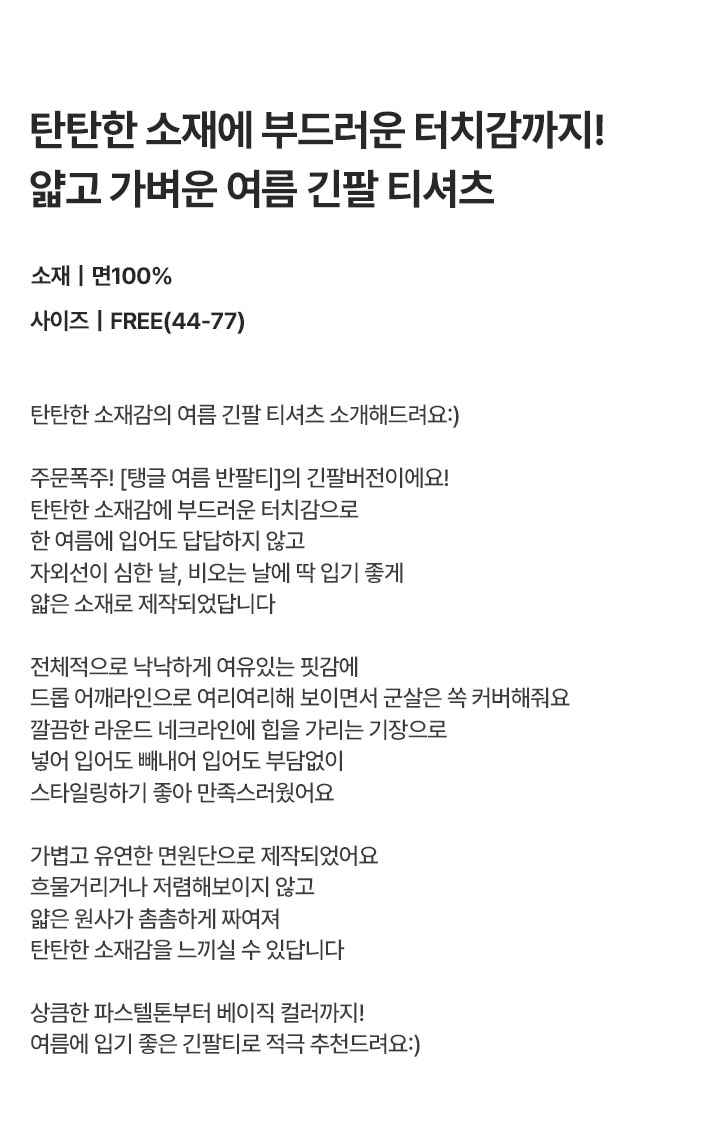 탄탄한 소재에 부드러운 터치감까지!
얇고 가벼운 여름 긴팔 티셔츠

소재 | 면100%

사이즈 | FREE(44-77)

탄탄한 소재감의 여름 긴팔 티셔츠 소개해드려요:)

주문폭주! [탱글 여름 반팔티]의 긴팔버전이에요!
탄탄한 소재감에 부드러운 터치감으로
한 여름에 입어도 답답하지 않고
자외선이 심한 날, 비오는 날에 딱 입기 좋게
얇은 소재로 제작되었답니다

전체적으로 낙낙하게 여유있는 핏감에
드롭 어깨라인으로 여리여리해 보이면서 군살은 쏙 커버해줘요
깔끔한 라운드 네크라인에 힙을 가리는 기장으로
넣어 입어도 빼내어 입어도 부담없이
스타일링하기 좋아 만족스러웠어요

가볍고 유연한 면원단으로 제작되었어요
흐물거리거나 저렴해보이지 않고
얇은 원사가 촘촘하게 짜여져
탄탄한 소재감을 느끼실 수 있답니다

상큼한 파스텔톤부터 베이직 컬러까지!
여름에 입기 좋은 긴팔티로 적극 추천드려요:)